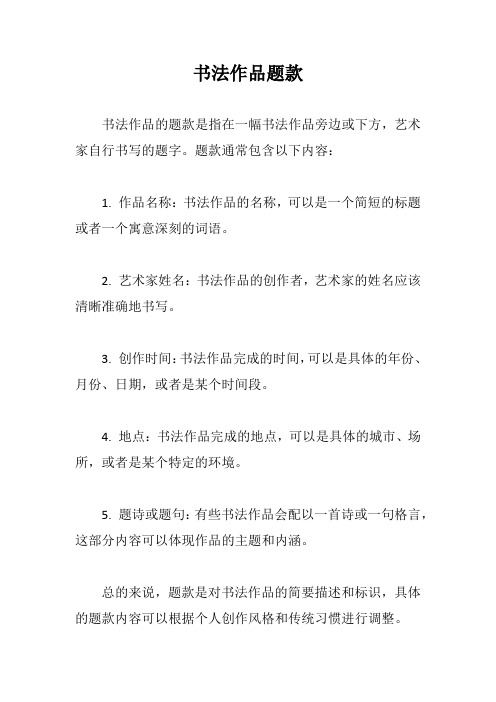 书法作品题款

书法作品的题款是指在一幅书法作品旁边或下方，艺术家自行书写的题字。题款通常包含以下内容：

1. 作品名称：书法作品的名称，可以是一个简短的标题或者一个寓意深刻的词语。

2. 艺术家姓名：书法作品的创作者，艺术家的姓名应该清晰准确地书写。

3. 创作时间：书法作品完成的时间，可以是具体的年份、月份、日期，或者是某个时间段。

4. 地点：书法作品完成的地点，可以是具体的城市、场所，或者是某个特定的环境。

5. 题诗或题句：有些书法作品会配以一首诗或一句格言，这部分内容可以体现作品的主题和内涵。

总的来说，题款是对书法作品的简要描述和标识，具体的题款内容可以根据个人创作风格和传统习惯进行调整。